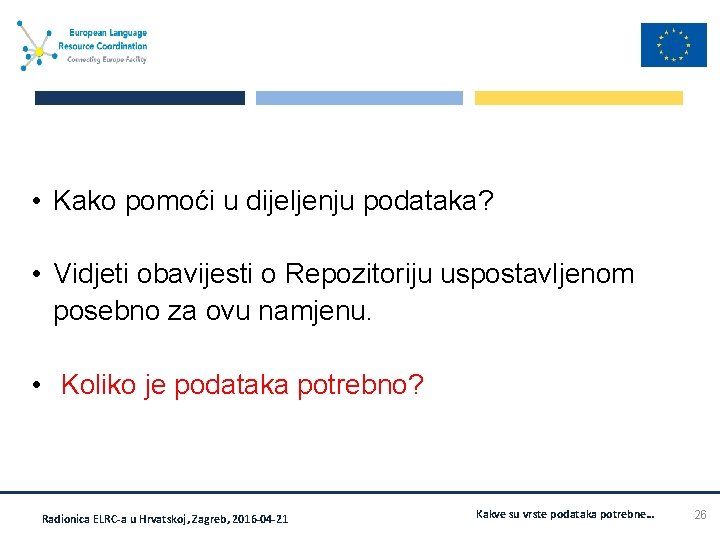 European Language Resource Coordination
Connecting Europe Facility

• Kako pomoći u dijeljenju podataka?

• Vidjeti obavijesti o Repozitoriju uspostavljenom posebno za ovu namjenu.

• Koliko je podataka potrebno?

Radionica ELRC-a u Hrvatskoj, Zagreb, 2016-04-21

Kakve su vrste podataka potrebne…

26